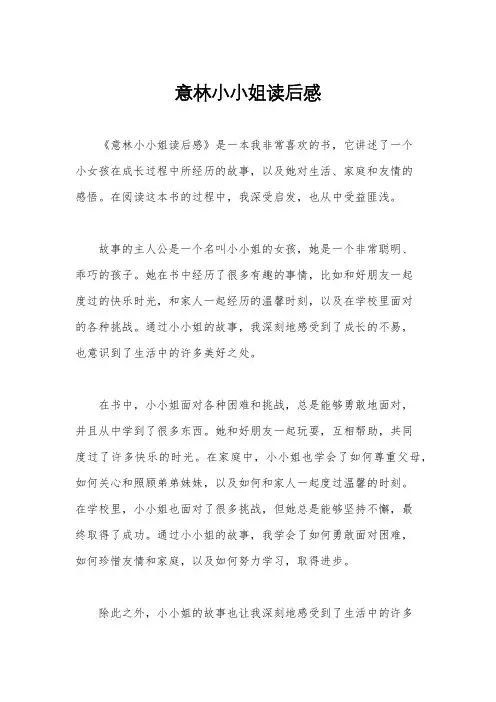 意林小小姐读后感

《意林小小姐读后感》是一本我非常喜欢的书，它讲述了一个小女孩在成长过程中所经历的故事，以及她对生活、家庭和友情的感悟。在阅读这本书的过程中，我深受启发，也从中受益匪浅。

故事的主人公是一个名叫小小姐的女孩，她是一个非常聪明、乖巧的孩子。她在书中经历了很多有趣的事情，比如和好朋友一起度过的快乐时光，和家人一起经历的温馨时刻，以及在学校里面对的各种挑战。通过小小姐的故事，我深刻地感受到了成长的不易，也意识到了生活中的许多美好之处。

在书中，小小姐面对各种困难和挑战，总是能够勇敢地面对，并且从中学到了很多东西。她和好朋友一起玩耍，互相帮助，共同度过了许多快乐的时光。在家庭中，小小姐也学会了如何尊重父母，如何关心和照顾弟弟妹妹，以及如何和家人一起度过温馨的时刻。在学校里，小小姐也面对了很多挑战，但她总是能够坚持不懈，最终取得了成功。通过小小姐的故事，我学会了如何勇敢面对困难，如何珍惜友情和家庭，以及如何努力学习，取得进步。

除此之外，小小姐的故事也让我深刻地感受到了生活中的许多